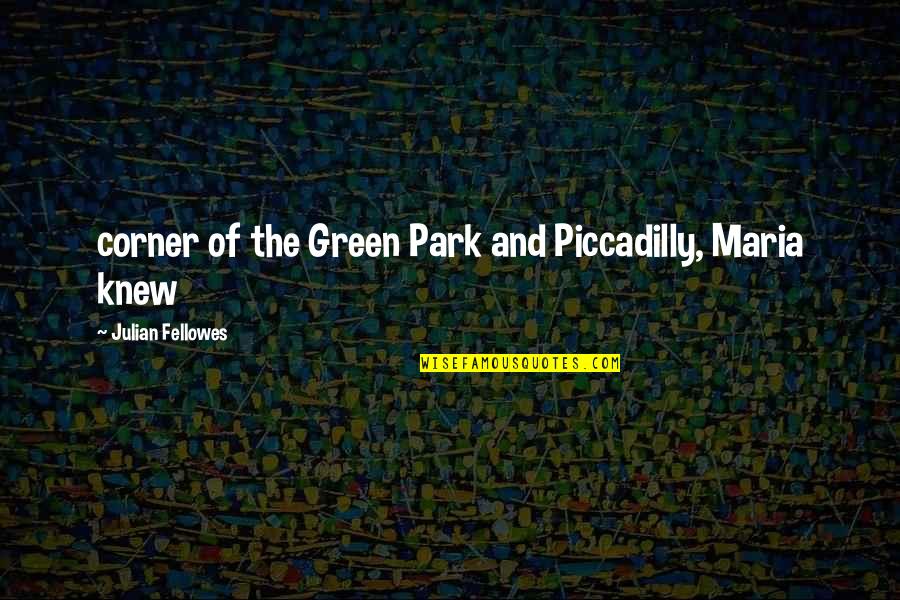 corner of the Green Park and Piccadilly, Maria knew

~ Julian Fellowes

WISEFAMOUSQUOTES.COM